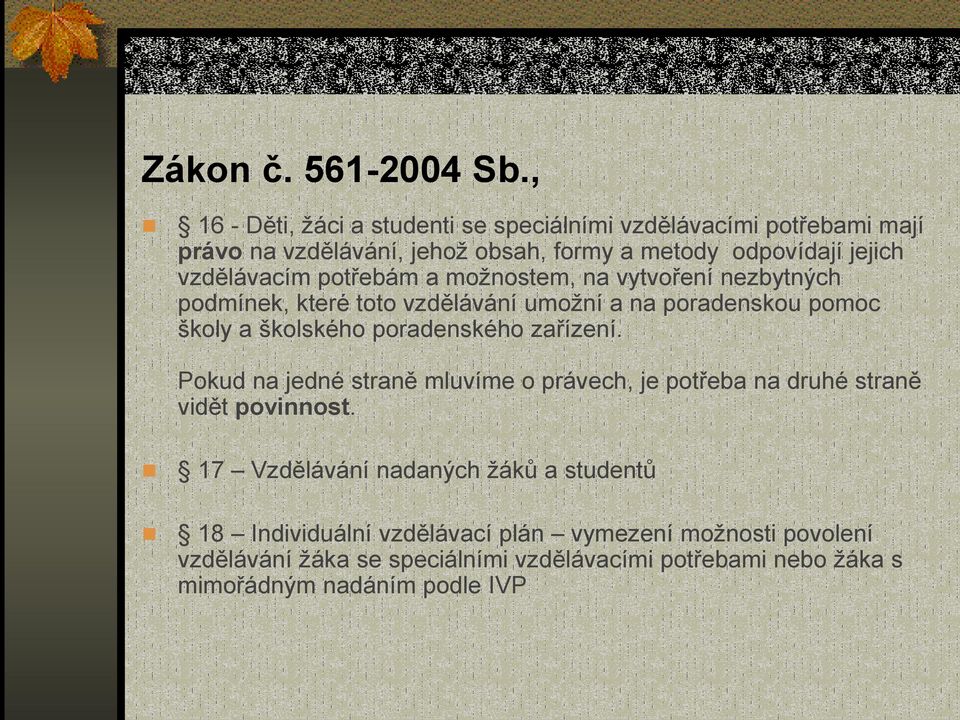 Zákon č. 561-2004 Sb.,

§ 16 - Děti, žáci a studenti se speciálními vzdělávacími potřebami mají právo na vzdělávání, jehož obsah, formy a metody odpovídají jejich vzdělávacím potřebám a možnostem, na vytvoření nezbytných podmínek, které toto vzdělávání umožní a na poradenskou pomoc školy a školského poradenského zařízení.

Pokud na jedné straně mluvíme o právech, je potřeba na druhé straně vidět povinnost.

§ 17 – Vzdělávání nadaných žáků a studentů

§ 18 – Individuální vzdělávací plán – vymezení možnosti povolení vzdělávání žáka se speciálními vzdělávacími potřebami nebo žáka s mimořádným nadáním podle IVP